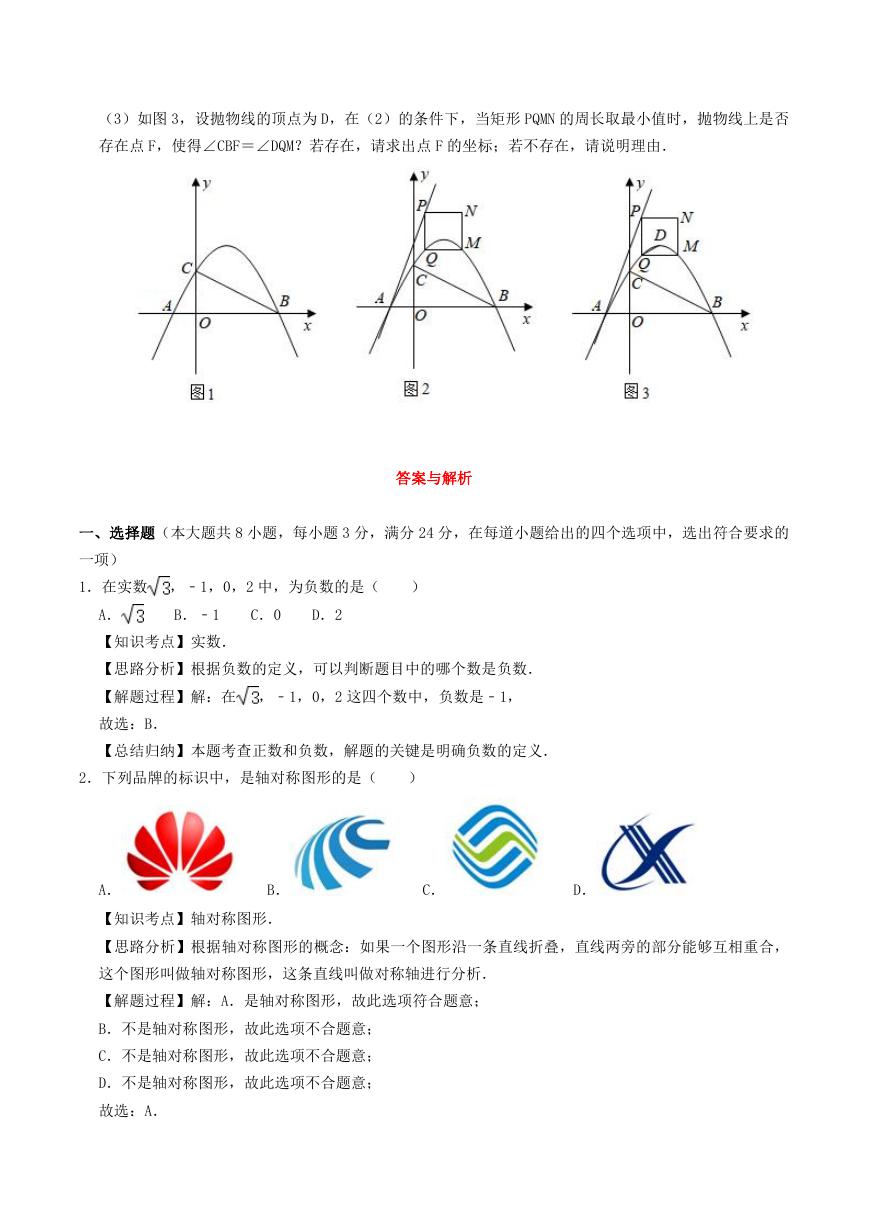 （3）如图3，设抛物线的顶点为D，在（2）的条件下，当矩形PQMN的周长取最小值时，抛物线上是否存在点F，使得∠CBF＝∠DQM？若存在，请求出点F的坐标；若不存在，请说明理由．

y
C
A
O
B
x
图1

y
P
N
M
Q
C
A
O
B
x
图2

y
P
N
D
M
Q
C
A
O
B
x
图3

答案与解析

一、选择题（本大题共8小题，每小题3分，满分24分，在每道小题给出的四个选项中，选出符合要求的一项）

1．在实数$\sqrt{3}$，﹣1，0，2中，为负数的是（　　）

A．$\sqrt{3}$　B．﹣1　C．0　D．2

【知识考点】实数．

【思路分析】根据负数的定义，可以判断题目中的哪个数是负数．

【解题过程】解：在$\sqrt{3}$，﹣1，0，2这四个数中，负数是﹣1，

故选：B．

【总结归纳】本题考查正数和负数，解题的关键是明确负数的定义．

2．下列品牌的标识中，是轴对称图形的是（　　）

A．　B．　C．　D．

【知识考点】轴对称图形．

【思路分析】根据轴对称图形的概念：如果一个图形沿一条直线折叠，直线两旁的部分能够互相重合，这个图形叫做轴对称图形，这条直线叫做对称轴进行分析．

【解题过程】解：A．是轴对称图形，故此选项符合题意；

B．不是轴对称图形，故此选项不合题意；

C．不是轴对称图形，故此选项不合题意；

D．不是轴对称图形，故此选项不合题意；

故选：A．